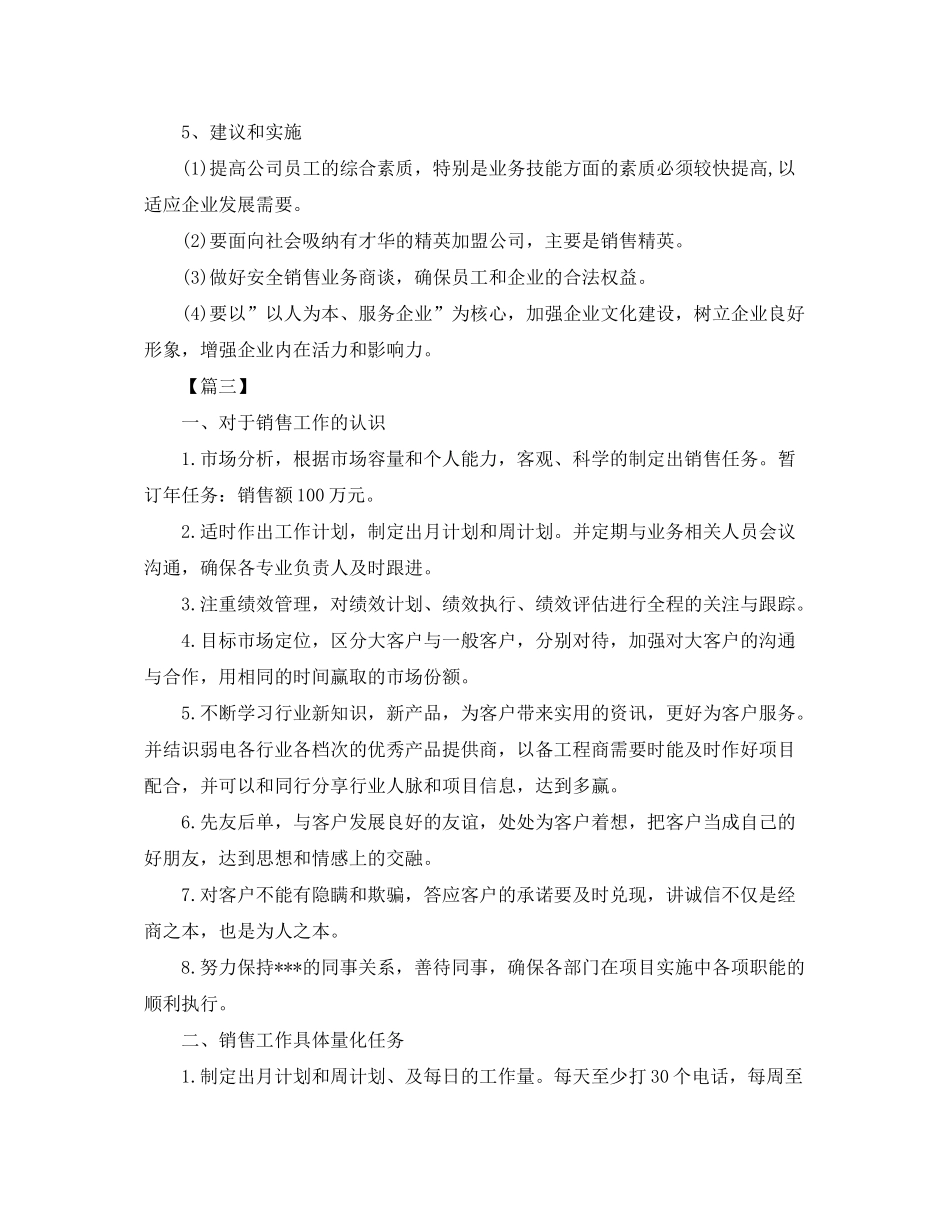 5、建议和实施

(1)提高公司员工的综合素质，特别是业务技能方面的素质必须较快提高,以适应企业发展需要。

(2)要面向社会吸纳有才华的精英加盟公司，主要是销售精英。

(3)做好安全销售业务商谈，确保员工和企业的合法权益。

(4)要以”以人为本、服务企业”为核心，加强企业文化建设，树立企业良好形象，增强企业内在活力和影响力。

【篇三】

一、对于销售工作的认识

1.市场分析，根据市场容量和个人能力，客观、科学的制定出销售任务。暂订年任务：销售额100万元。

2.适时作出工作计划，制定出月计划和周计划。并定期与业务相关人员会议沟通，确保各专业负责人及时跟进。

3.注重绩效管理，对绩效计划、绩效执行、绩效评估进行全程的关注与跟踪。

4.目标市场定位，区分大客户与一般客户，分别对待，加强对大客户的沟通与合作，用相同的时间赢取的市场份额。

5.不断学习行业新知识，新产品，为客户带来实用的资讯，更好为客户服务。并结识弱电各行业各档次的优秀产品提供商，以备工程商需要时能及时作好项目配合，并可以和同行分享行业人脉和项目信息，达到多赢。

6.先友后单，与客户发展良好的友谊，处处为客户着想，把客户当成自己的好朋友，达到思想和情感上的交融。

7.对客户不能有隐瞒和欺骗，答应客户的承诺要及时兑现，讲诚信不仅是经商之本，也是为人之本。

8.努力保持***的同事关系，善待同事，确保各部门在项目实施中各项职能的顺利执行。

二、销售工作具体量化任务

1.制定出月计划和周计划、及每日的工作量。每天至少打30个电话，每周至